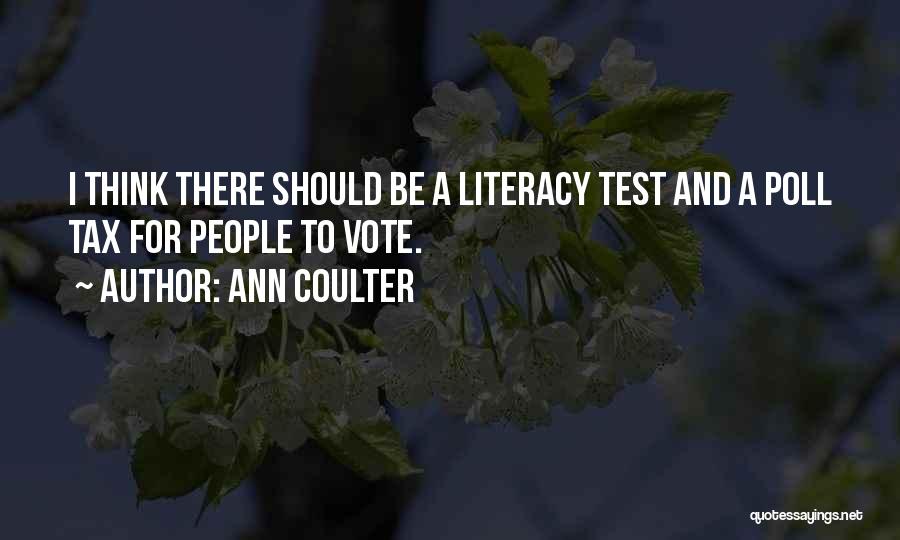 I THINK THERE SHOULD BE A LITERACY TEST AND A POLL TAX FOR PEOPLE TO VOTE.

~ AUTHOR: ANN COULTER

quotessayings.net